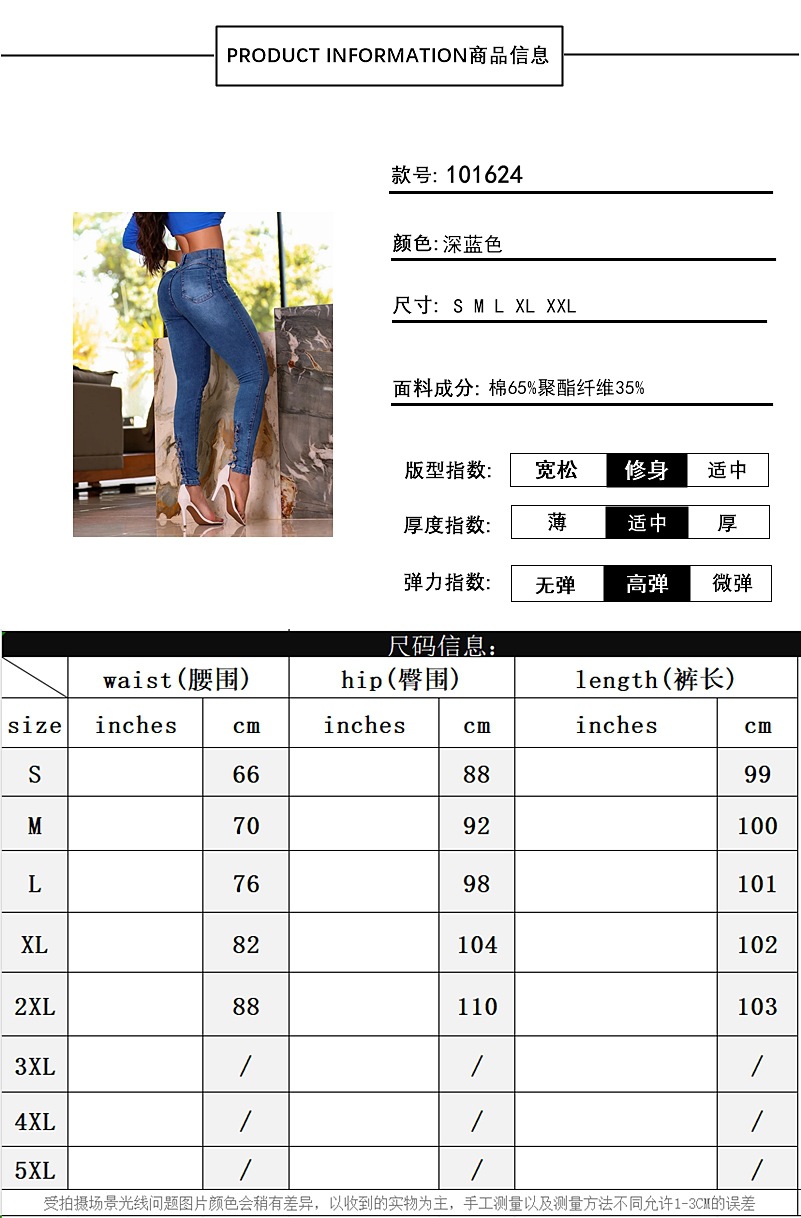 PRODUCT INFORMATION商品信息

款号: 101624

颜色:深蓝色

尺寸: S M L XL XXL

面料成分: 棉65%聚酯纤维35%

版型指数: 宽松 修身 适中

厚度指数: 薄 适中 厚

弹力指数: 无弹 高弹 微弹

尺码信息:

| | waist(腰围) | | hip(臀围) | | length(裤长) | |
|---|---|---|---|---|---|---|
| size | inches | cm | inches | cm | inches | cm |
| S | | 66 | | 88 | | 99 |
| M | | 70 | | 92 | | 100 |
| L | | 76 | | 98 | | 101 |
| XL | | 82 | | 104 | | 102 |
| 2XL | | 88 | | 110 | | 103 |
| 3XL | | / | | / | | / |
| 4XL | | / | | / | | / |
| 5XL | | / | | / | | / |

受拍摄场景光线问题图片颜色会稍有差异，以收到的实物为主，手工测量以及测量方法不同允许1-3CM的误差